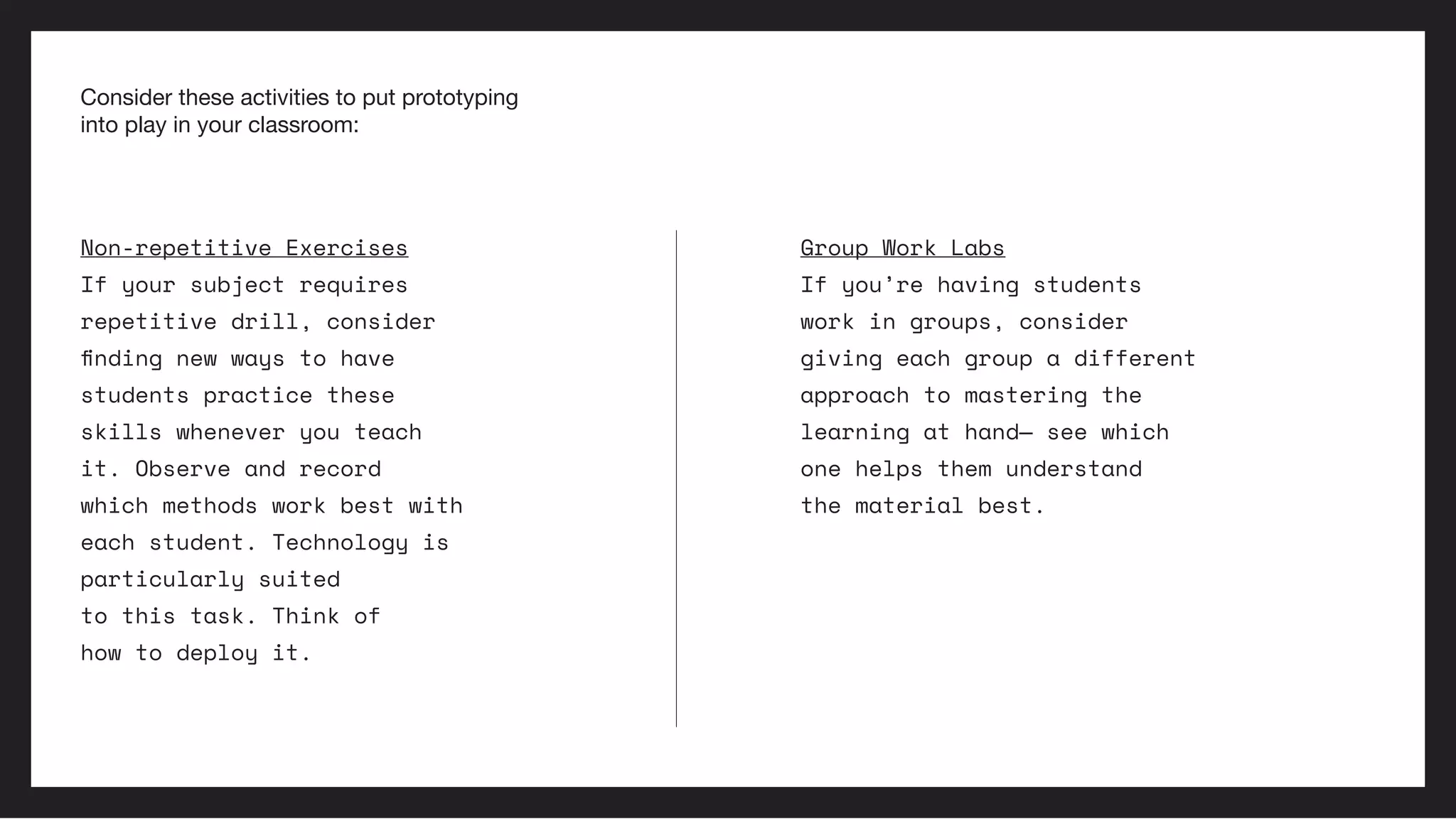 Consider these activities to put prototyping into play in your classroom:

Non-repetitive Exercises
If your subject requires repetitive drill, consider finding new ways to have students practice these skills whenever you teach it. Observe and record which methods work best with each student. Technology is particularly suited to this task. Think of how to deploy it.

Group Work Labs
If you're having students work in groups, consider giving each group a different approach to mastering the learning at hand— see which one helps them understand the material best.